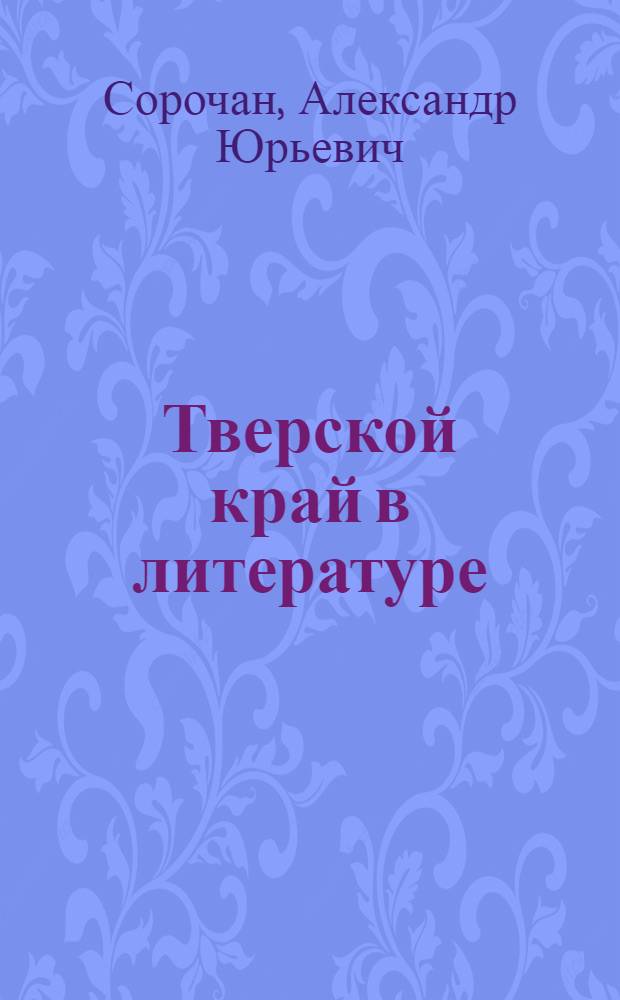 Сорочан, Александр Юрьевич

Тверской край в литературе